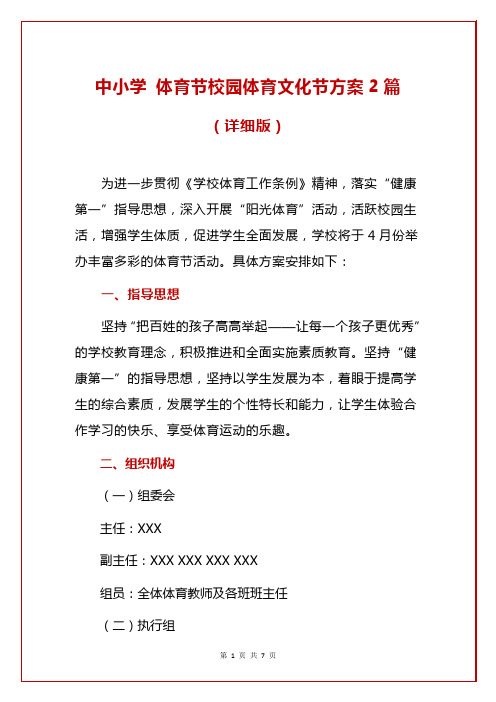 中小学 体育节校园体育文化节方案 2 篇

（详细版）

为进一步贯彻《学校体育工作条例》精神，落实“健康第一”指导思想，深入开展“阳光体育”活动，活跃校园生活，增强学生体质，促进学生全面发展，学校将于 4 月份举办丰富多彩的体育节活动。具体方案安排如下：

一、指导思想

坚持“把百姓的孩子高高举起——让每一个孩子更优秀”的学校教育理念，积极推进和全面实施素质教育。坚持“健康第一”的指导思想，坚持以学生发展为本，着眼于提高学生的综合素质，发展学生的个性特长和能力，让学生体验合作学习的快乐、享受体育运动的乐趣。

二、组织机构

（一）组委会

主任：XXX

副主任：XXX XXX XXX XXX

组员：全体体育教师及各班班主任

（二）执行组

第 1 页 共 7 页